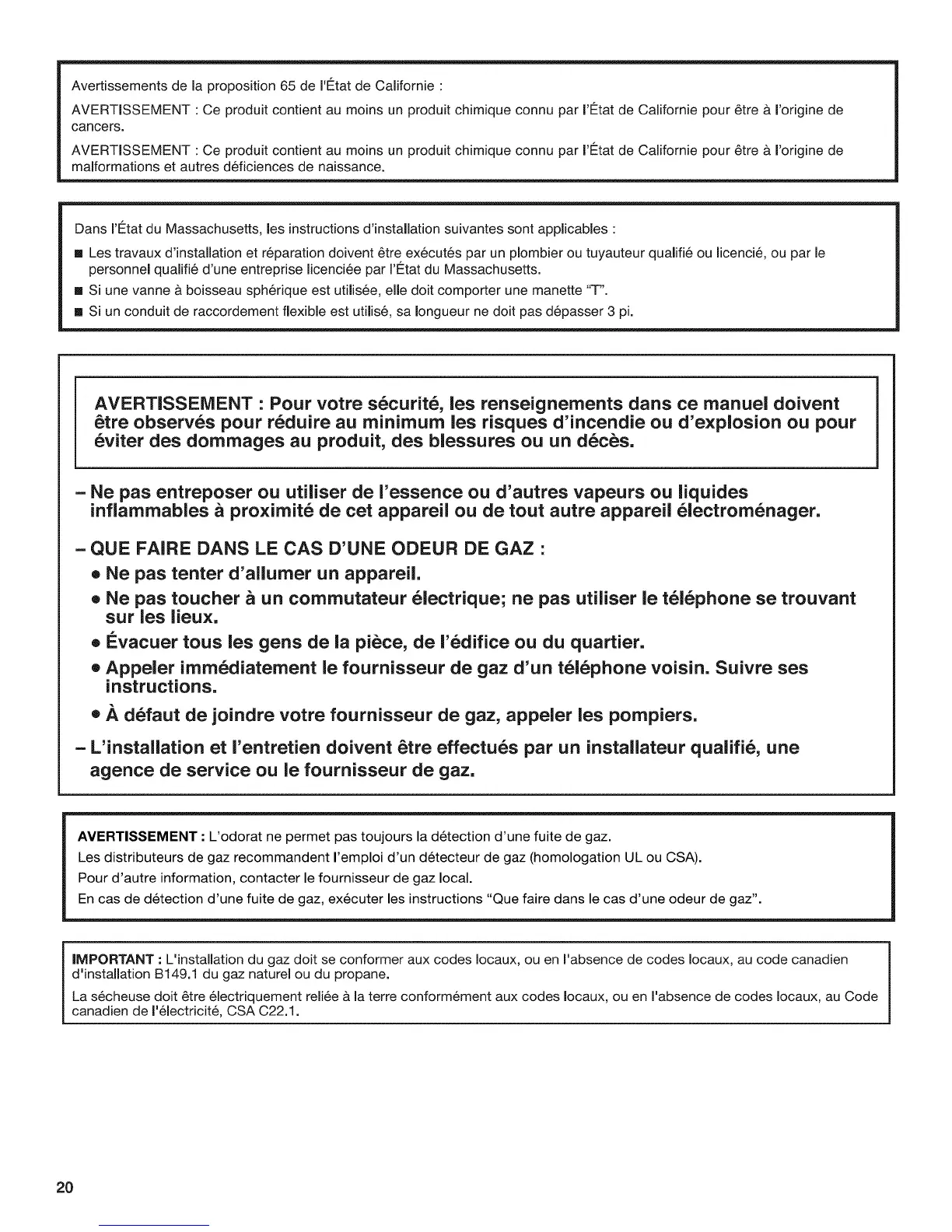 Avertissements de la proposition 65 de l'État de Californie :

AVERTISSEMENT : Ce produit contient au moins un produit chimique connu par l'État de Californie pour être à l'origine de cancers.

AVERTISSEMENT : Ce produit contient au moins un produit chimique connu par l'État de Californie pour être à l'origine de malformations et autres déficiences de naissance.

Dans l'État du Massachusetts, les instructions d'installation suivantes sont applicables :

■ Les travaux d'installation et réparation doivent être exécutés par un plombier ou tuyauteur qualifié ou licencié, ou par le personnel qualifié d'une entreprise licenciée par l'État du Massachusetts.

■ Si une vanne à boisseau sphérique est utilisée, elle doit comporter une manette "T".

■ Si un conduit de raccordement flexible est utilisé, sa longueur ne doit pas dépasser 3 pi.

AVERTISSEMENT : Pour votre sécurité, les renseignements dans ce manuel doivent être observés pour réduire au minimum les risques d'incendie ou d'explosion ou pour éviter des dommages au produit, des blessures ou un décès.

– Ne pas entreposer ou utiliser de l'essence ou d'autres vapeurs ou liquides inflammables à proximité de cet appareil ou de tout autre appareil électroménager.

– QUE FAIRE DANS LE CAS D'UNE ODEUR DE GAZ :

• Ne pas tenter d'allumer un appareil.

• Ne pas toucher à un commutateur électrique; ne pas utiliser le téléphone se trouvant sur les lieux.

• Évacuer tous les gens de la pièce, de l'édifice ou du quartier.

• Appeler immédiatement le fournisseur de gaz d'un téléphone voisin. Suivre ses instructions.

• À défaut de joindre votre fournisseur de gaz, appeler les pompiers.

– L'installation et l'entretien doivent être effectués par un installateur qualifié, une agence de service ou le fournisseur de gaz.

AVERTISSEMENT : L'odorat ne permet pas toujours la détection d'une fuite de gaz.
Les distributeurs de gaz recommandent l'emploi d'un détecteur de gaz (homologation UL ou CSA).
Pour d'autre information, contacter le fournisseur de gaz local.
En cas de détection d'une fuite de gaz, exécuter les instructions "Que faire dans le cas d'une odeur de gaz".

IMPORTANT : L'installation du gaz doit se conformer aux codes locaux, ou en l'absence de codes locaux, au code canadien d'installation B149.1 du gaz naturel ou du propane.

La sécheuse doit être électriquement reliée à la terre conformément aux codes locaux, ou en l'absence de codes locaux, au Code canadien de l'électricité, CSA C22.1.

20